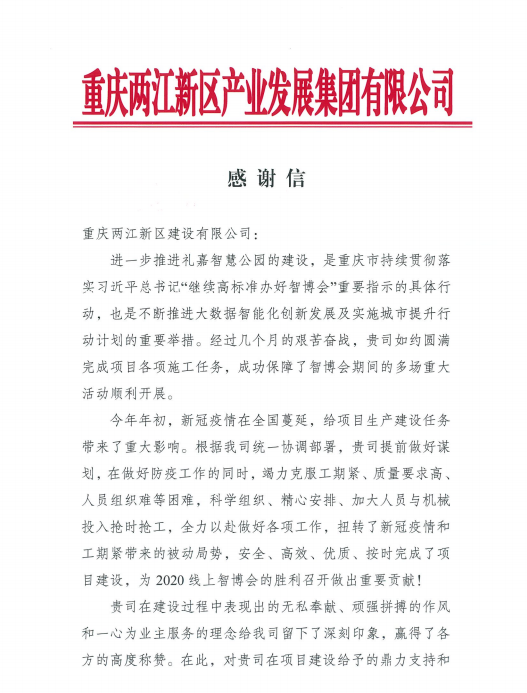 重庆两江新区产业发展集团有限公司

感谢信

重庆两江新区建设有限公司：

进一步推进礼嘉智慧公园的建设，是重庆市持续贯彻落实习近平总书记“继续高标准办好智博会”重要指示的具体行动，也是不断推进大数据智能化创新发展及实施城市提升行动计划的重要举措。经过几个月的艰苦奋战，贵司如约圆满完成项目各项施工任务，成功保障了智博会期间的多场重大活动顺利开展。

今年年初，新冠疫情在全国蔓延，给项目生产建设任务带来了重大影响。根据我司统一协调部署，贵司提前做好谋划，在做好防疫工作的同时，竭力克服工期紧、质量要求高、人员组织难等困难，科学组织、精心安排、加大人员与机械投入抢时抢工，全力以赴做好各项工作，扭转了新冠疫情和工期紧带来的被动局势，安全、高效、优质、按时完成了项目建设，为 2020 线上智博会的胜利召开做出重要贡献！

贵司在建设过程中表现出的无私奉献、顽强拼搏的作风和一心为业主服务的理念给我司留下了深刻印象，赢得了各方的高度称赞。在此，对贵司在项目建设给予的鼎力支持和